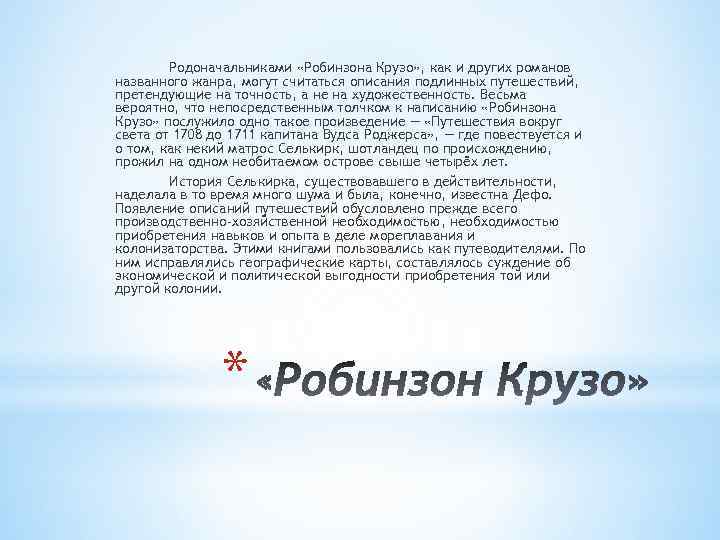 Родоначальниками «Робинзона Крузо», как и других романов названного жанра, могут считаться описания подлинных путешествий, претендующие на точность, а не на художественность. Весьма вероятно, что непосредственным толчком к написанию «Робинзона Крузо» послужило одно такое произведение — «Путешествия вокруг света от 1708 до 1711 капитана Вудса Роджерса», — где повествуется и о том, как некий матрос Селькирк, шотландец по происхождению, прожил на одном необитаемом острове свыше четырёх лет.

История Селькирка, существовавшего в действительности, наделала в то время много шума и была, конечно, известна Дефо. Появление описаний путешествий обусловлено прежде всего производственно-хозяйственной необходимостью, необходимостью приобретения навыков и опыта в деле мореплавания и колонизаторства. Этими книгами пользовались как путеводителями. По ним исправлялись географические карты, составлялось суждение об экономической и политической выгодности приобретения той или другой колонии.

* «Робинзон Крузо»